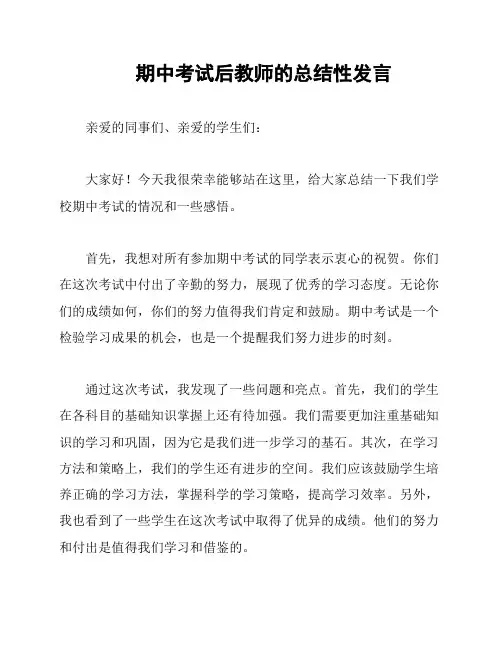 期中考试后教师的总结性发言

亲爱的同事们、亲爱的学生们：

大家好！今天我很荣幸能够站在这里，给大家总结一下我们学校期中考试的情况和一些感悟。

首先，我想对所有参加期中考试的同学表示衷心的祝贺。你们在这次考试中付出了辛勤的努力，展现了优秀的学习态度。无论你们的成绩如何，你们的努力值得我们肯定和鼓励。期中考试是一个检验学习成果的机会，也是一个提醒我们努力进步的时刻。

通过这次考试，我发现了一些问题和亮点。首先，我们的学生在各科目的基础知识掌握上还有待加强。我们需要更加注重基础知识的学习和巩固，因为它是我们进一步学习的基石。其次，在学习方法和策略上，我们的学生还有进步的空间。我们应该鼓励学生培养正确的学习方法，掌握科学的学习策略，提高学习效率。另外，我也看到了一些学生在这次考试中取得了优异的成绩。他们的努力和付出是值得我们学习和借鉴的。